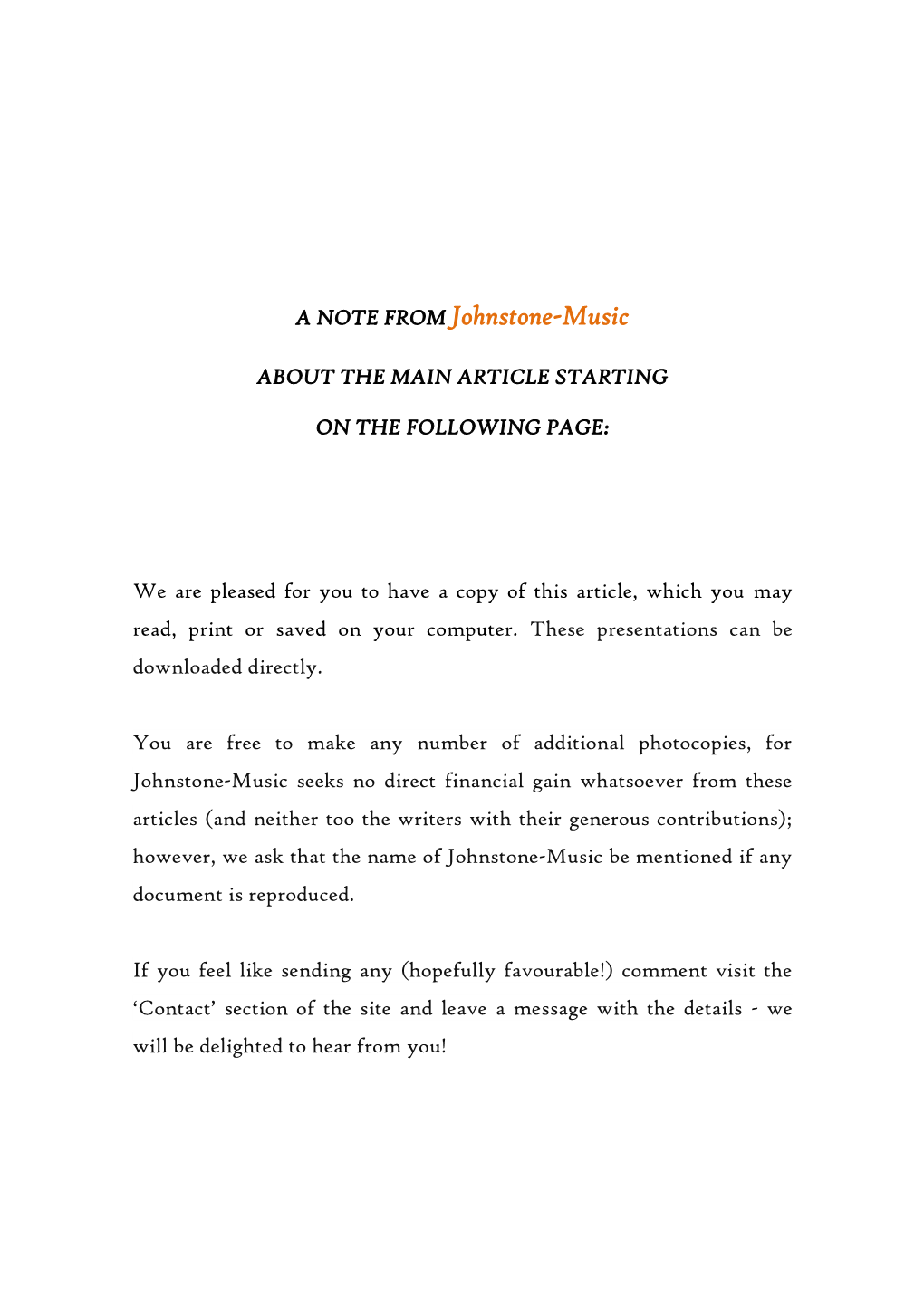 A NOTE FROM Johnstone-Music

ABOUT THE MAIN ARTICLE STARTING

ON THE FOLLOWING PAGE:

We are pleased for you to have a copy of this article, which you may read, print or saved on your computer. These presentations can be downloaded directly.

You are free to make any number of additional photocopies, for Johnstone-Music seeks no direct financial gain whatsoever from these articles (and neither too the writers with their generous contributions); however, we ask that the name of Johnstone-Music be mentioned if any document is reproduced.

If you feel like sending any (hopefully favourable!) comment visit the 'Contact' section of the site and leave a message with the details - we will be delighted to hear from you!